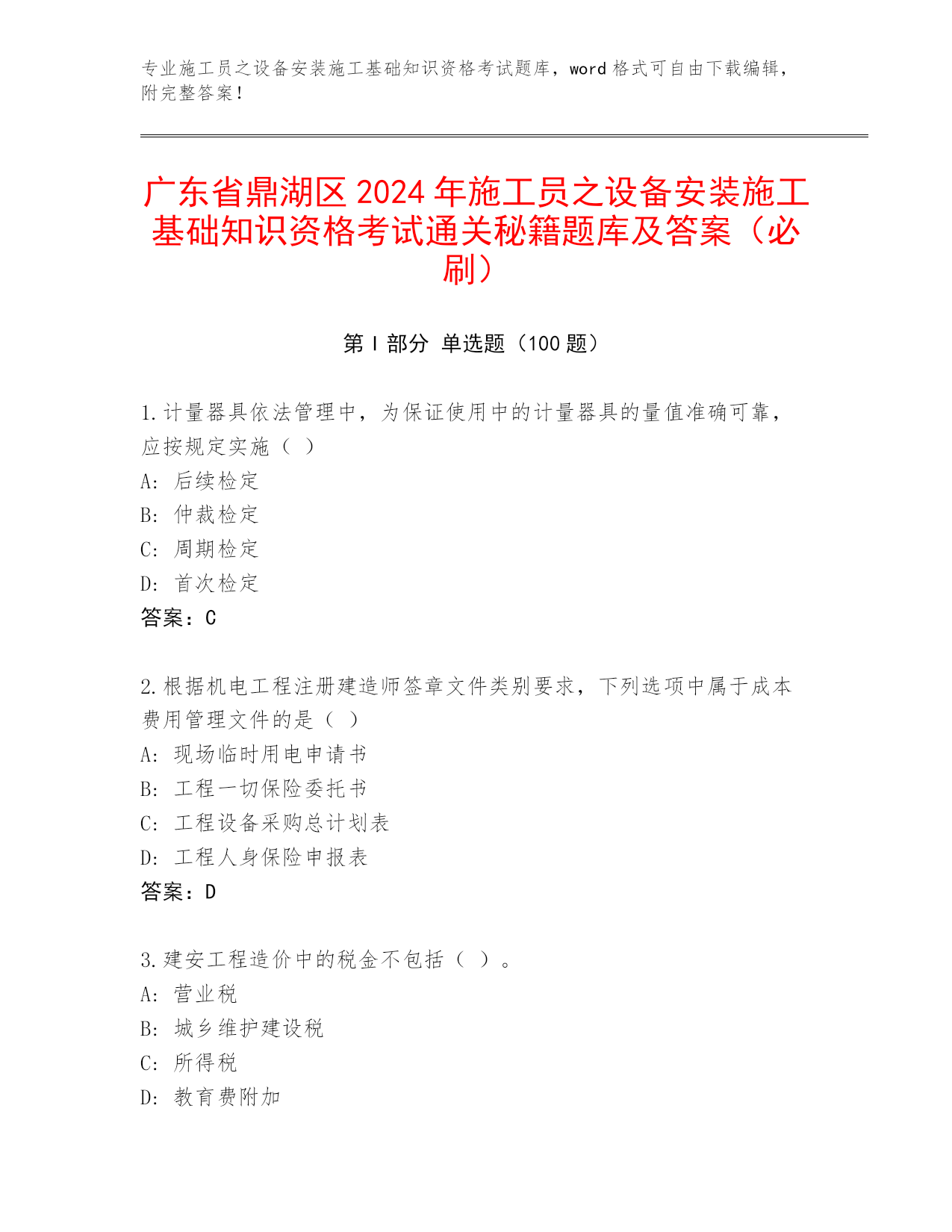 专业施工员之设备安装施工基础知识资格考试题库，word 格式可自由下载编辑，附完整答案！

广东省鼎湖区 2024 年施工员之设备安装施工基础知识资格考试通关秘籍题库及答案（必刷）

第 I 部分 单选题（100 题）

1.计量器具依法管理中，为保证使用中的计量器具的量值准确可靠，应按规定实施（ ）
A: 后续检定
B: 仲裁检定
C: 周期检定
D: 首次检定
答案：C

2.根据机电工程注册建造师签章文件类别要求，下列选项中属于成本费用管理文件的是（ ）
A: 现场临时用电申请书
B: 工程一切保险委托书
C: 工程设备采购总计划表
D: 工程人身保险申报表
答案：D

3.建安工程造价中的税金不包括（ ）。
A: 营业税
B: 城乡维护建设税
C: 所得税
D: 教育费附加